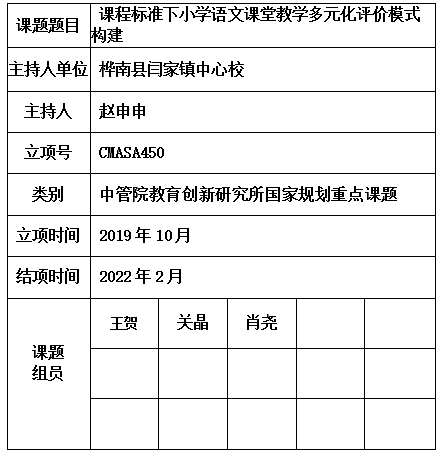 | 课题题目 | 课程标准下小学语文课堂教学多元化评价模式构建 | | | | |
|---|---|---|---|---|---|
| 主持人单位 | 桦南县闫家镇中心校 | | | | |
| 主持人 | 赵申申 | | | | |
| 立项号 | CMASA450 | | | | |
| 类别 | 中管院教育创新研究所国家规划重点课题 | | | | |
| 立项时间 | 2019 年 10月 | | | | |
| 结项时间 | 2022 年 2月 | | | | |
| 课题组员 | 王贺 | 关晶 | 肖尧 | | |
| | | | | | |
| | | | | | |